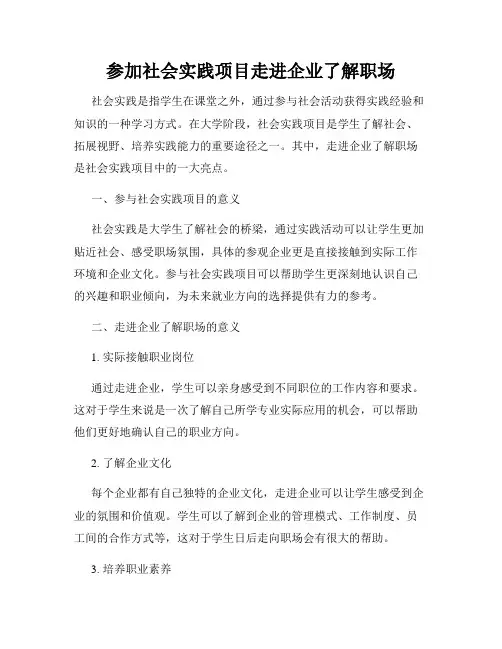 参加社会实践项目走进企业了解职场

社会实践是指学生在课堂之外，通过参与社会活动获得实践经验和知识的一种学习方式。在大学阶段，社会实践项目是学生了解社会、拓展视野、培养实践能力的重要途径之一。其中，走进企业了解职场是社会实践项目中的一大亮点。

一、参与社会实践项目的意义

社会实践是大学生了解社会的桥梁，通过实践活动可以让学生更加贴近社会、感受职场氛围，具体的参观企业更是直接接触到实际工作环境和企业文化。参与社会实践项目可以帮助学生更深刻地认识自己的兴趣和职业倾向，为未来就业方向的选择提供有力的参考。

二、走进企业了解职场的意义

1. 实际接触职业岗位

通过走进企业，学生可以亲身感受到不同职位的工作内容和要求。这对于学生来说是一次了解自己所学专业实际应用的机会，可以帮助他们更好地确认自己的职业方向。

2. 了解企业文化

每个企业都有自己独特的企业文化，走进企业可以让学生感受到企业的氛围和价值观。学生可以了解到企业的管理模式、工作制度、员工间的合作方式等，这对于学生日后走向职场会有很大的帮助。

3. 培养职业素养